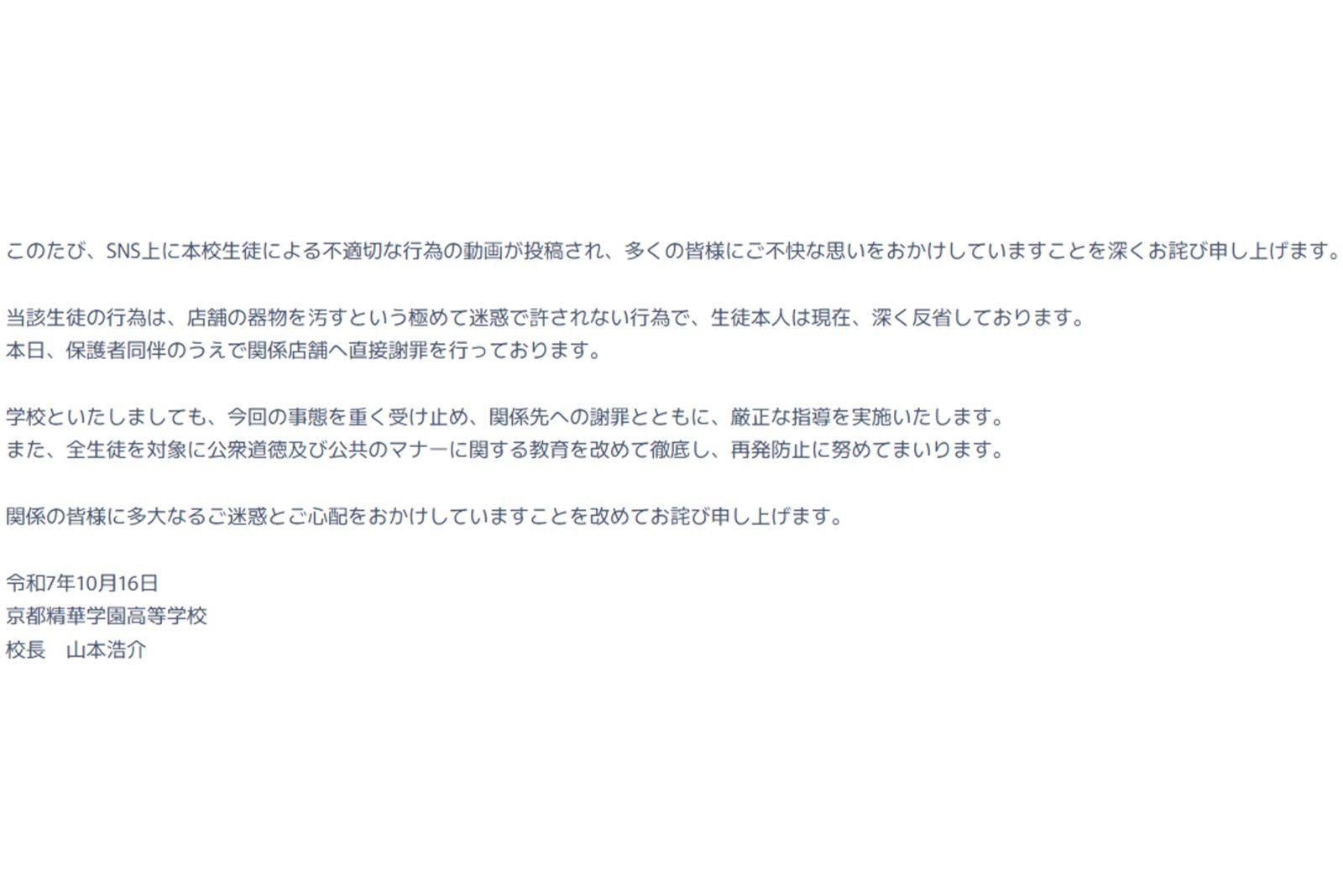 このたび、SNS上に本校生徒による不適切な行為の動画が投稿され、多くの皆様にご不快な思いをおかけしていますことを深くお詫び申し上げます。

当該生徒の行為は、店舗の器物を汚すという極めて迷惑で許されない行為で、生徒本人は現在、深く反省しております。
本日、保護者同伴のうえで関係店舗へ直接謝罪を行っております。

学校といたしましても、今回の事態を重く受け止め、関係先への謝罪とともに、厳正な指導を実施いたします。
また、全生徒を対象に公衆道徳及び公共のマナーに関する教育を改めて徹底し、再発防止に努めてまいります。

関係の皆様に多大なるご迷惑とご心配をおかけしていますことを改めてお詫び申し上げます。

令和7年10月16日
京都精華学園高等学校
校長　山本浩介